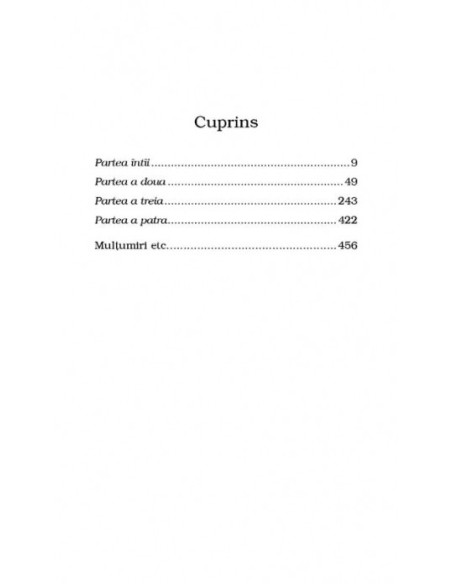 Cuprins

Partea întîi 9
Partea a doua 49
Partea a treia 243
Partea a patra 422

Mulțumiri etc. 456